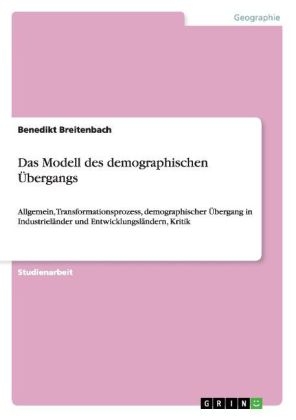 Geographie

Benedikt Breitenbach

Das Modell des demographischen Übergangs

Allgemein, Transformationsprozess, demographischer Übergang in Industrieländer und Entwicklungsländern, Kritik

Studienarbeit

GRIN